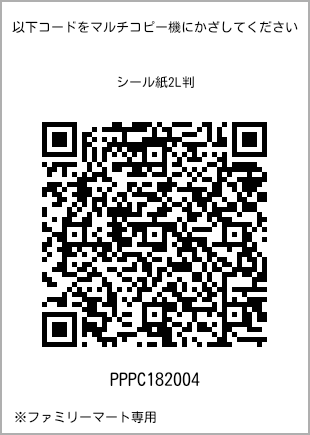 以下コードをマルチコピー機にかざしてください

シール紙2L判

PPPC182004

※ファミリーマート専用